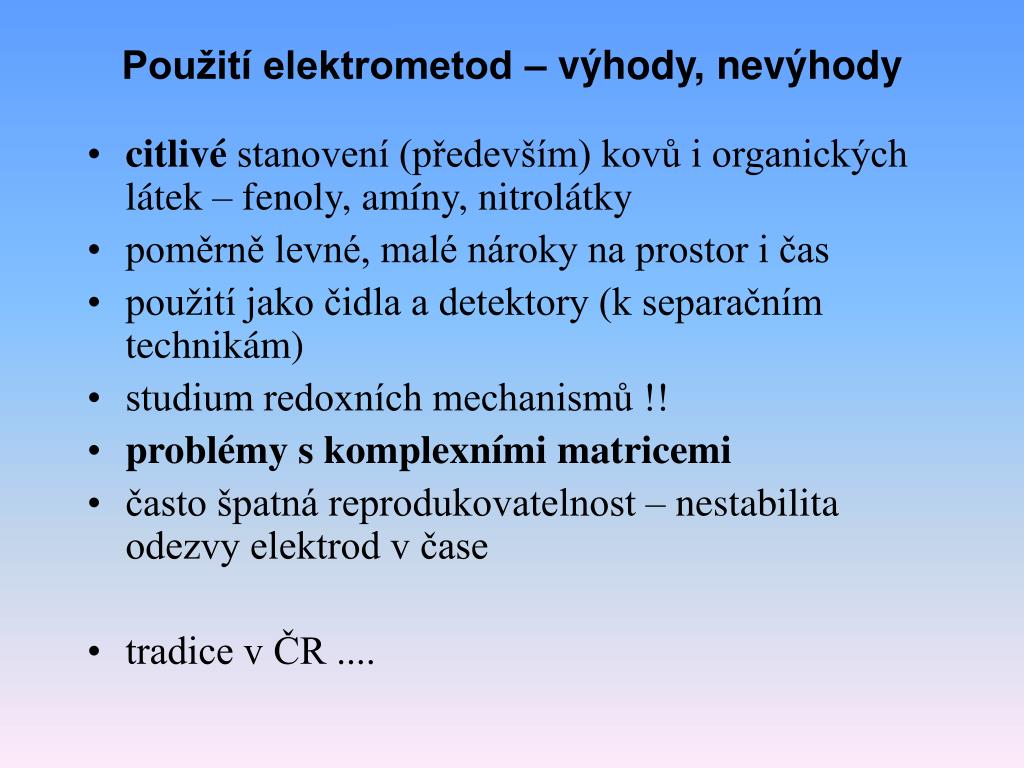 Použití elektrometod – výhody, nevýhody

• citlivé stanovení (především) kovů i organických látek – fenoly, amíny, nitrolátky
• poměrně levné, malé nároky na prostor i čas
• použití jako čidla a detektory (k separačním technikám)
• studium redoxních mechanismů !!
• problémy s komplexními matricemi
• často špatná reprodukovatelnost – nestabilita odezvy elektrod v čase

• tradice v ČR ....